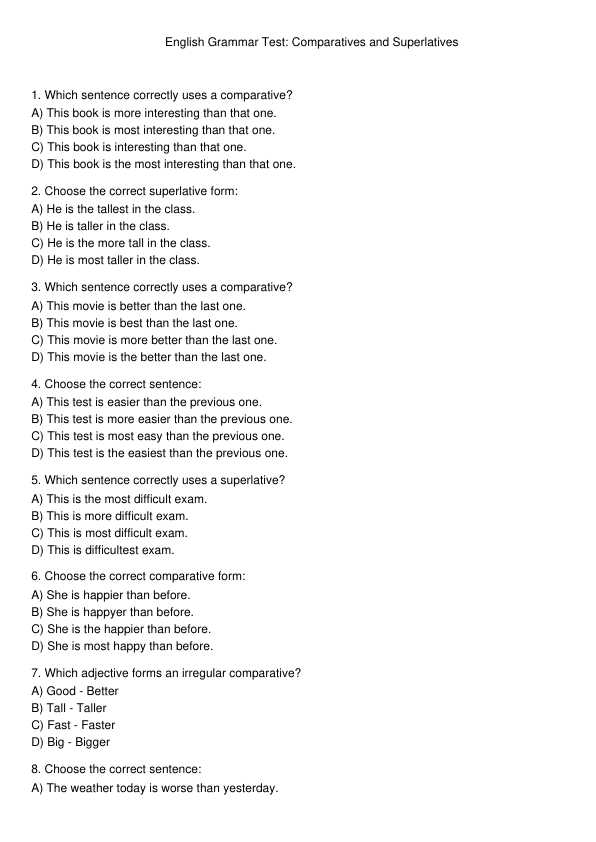 English Grammar Test: Comparatives and Superlatives

1. Which sentence correctly uses a comparative?
A) This book is more interesting than that one.
B) This book is most interesting than that one.
C) This book is interesting than that one.
D) This book is the most interesting than that one.

2. Choose the correct superlative form:
A) He is the tallest in the class.
B) He is taller in the class.
C) He is the more tall in the class.
D) He is most taller in the class.

3. Which sentence correctly uses a comparative?
A) This movie is better than the last one.
B) This movie is best than the last one.
C) This movie is more better than the last one.
D) This movie is the better than the last one.

4. Choose the correct sentence:
A) This test is easier than the previous one.
B) This test is more easier than the previous one.
C) This test is most easy than the previous one.
D) This test is the easiest than the previous one.

5. Which sentence correctly uses a superlative?
A) This is the most difficult exam.
B) This is more difficult exam.
C) This is most difficult exam.
D) This is difficultest exam.

6. Choose the correct comparative form:
A) She is happier than before.
B) She is happyer than before.
C) She is the happier than before.
D) She is most happy than before.

7. Which adjective forms an irregular comparative?
A) Good - Better
B) Tall - Taller
C) Fast - Faster
D) Big - Bigger

8. Choose the correct sentence:
A) The weather today is worse than yesterday.